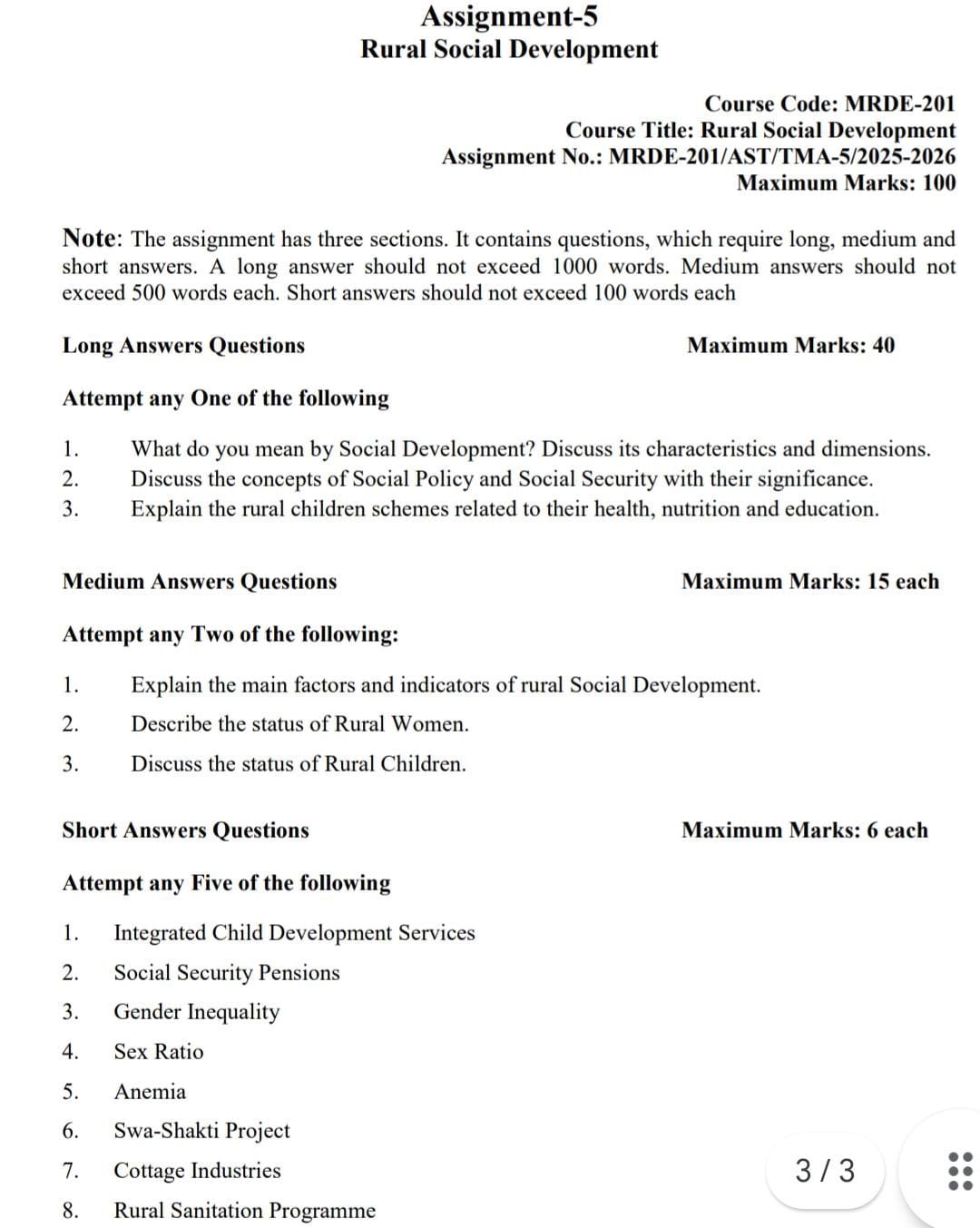 Assignment-5
Rural Social Development

Course Code: MRDE-201
Course Title: Rural Social Development
Assignment No.: MRDE-201/AST/TMA-5/2025-2026
Maximum Marks: 100

Note: The assignment has three sections. It contains questions, which require long, medium and short answers. A long answer should not exceed 1000 words. Medium answers should not exceed 500 words each. Short answers should not exceed 100 words each

Long Answers Questions Maximum Marks: 40

Attempt any One of the following

1. What do you mean by Social Development? Discuss its characteristics and dimensions.
2. Discuss the concepts of Social Policy and Social Security with their significance.
3. Explain the rural children schemes related to their health, nutrition and education.

Medium Answers Questions Maximum Marks: 15 each

Attempt any Two of the following:

1. Explain the main factors and indicators of rural Social Development.
2. Describe the status of Rural Women.
3. Discuss the status of Rural Children.

Short Answers Questions Maximum Marks: 6 each

Attempt any Five of the following

1. Integrated Child Development Services
2. Social Security Pensions
3. Gender Inequality
4. Sex Ratio
5. Anemia
6. Swa-Shakti Project
7. Cottage Industries
8. Rural Sanitation Programme

3 / 3